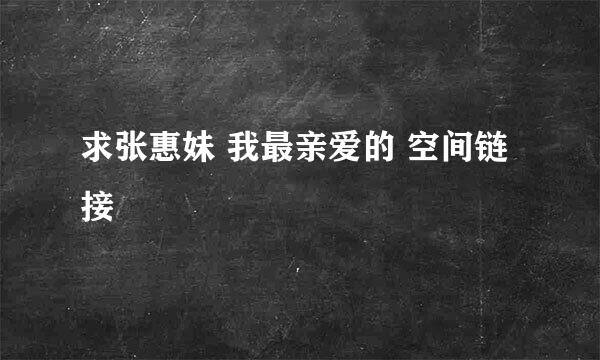 求张惠妹 我最亲爱的 空间链接